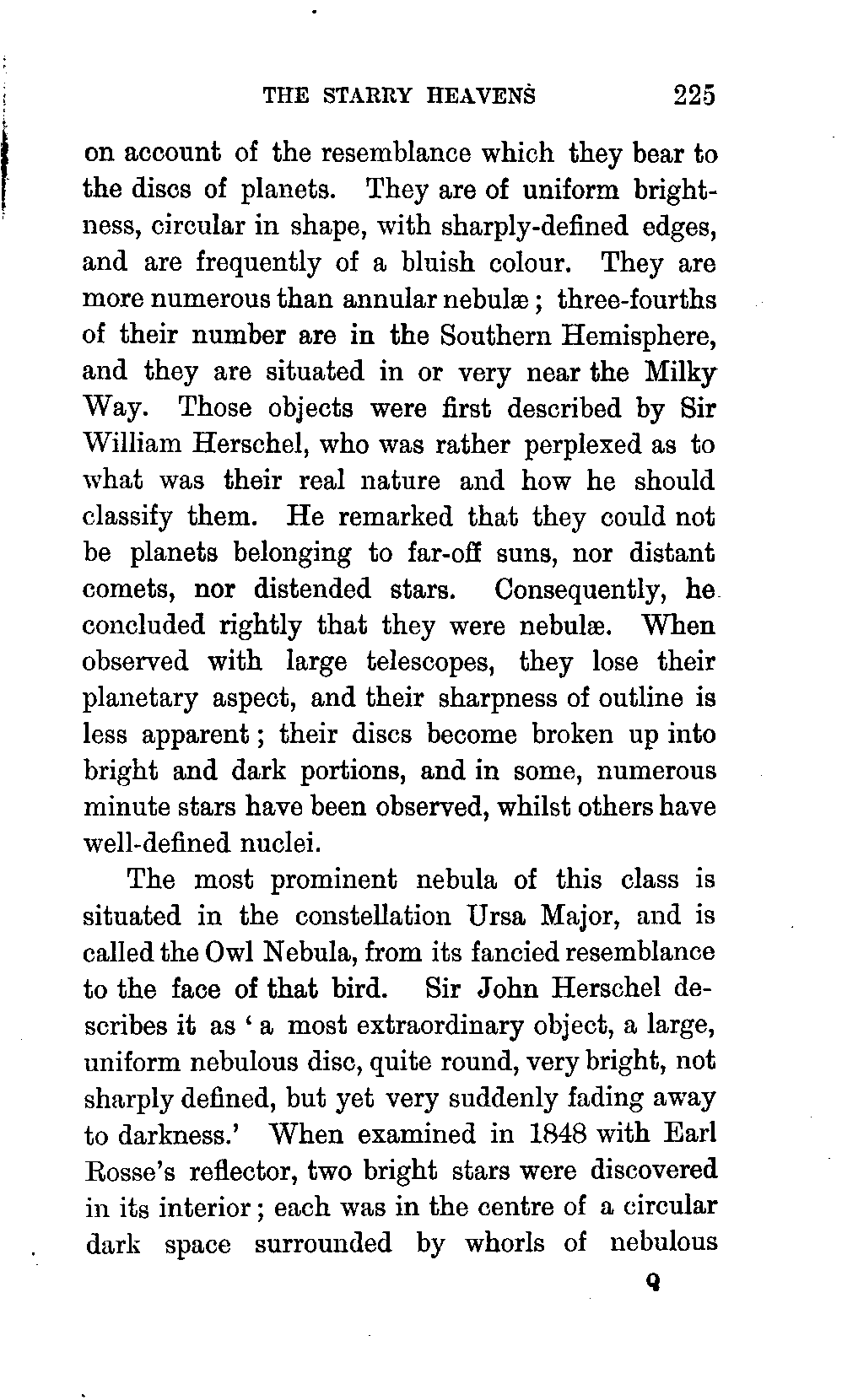 THE STARRY HEAVENS 225

on account of the resemblance which they bear to the discs of planets. They are of uniform brightness, circular in shape, with sharply-defined edges, and are frequently of a bluish colour. They are more numerous than annular nebulæ; three-fourths of their number are in the Southern Hemisphere, and they are situated in or very near the Milky Way. Those objects were first described by Sir William Herschel, who was rather perplexed as to what was their real nature and how he should classify them. He remarked that they could not be planets belonging to far-off suns, nor distant comets, nor distended stars. Consequently, he concluded rightly that they were nebulæ. When observed with large telescopes, they lose their planetary aspect, and their sharpness of outline is less apparent; their discs become broken up into bright and dark portions, and in some, numerous minute stars have been observed, whilst others have well-defined nuclei.

The most prominent nebula of this class is situated in the constellation Ursa Major, and is called the Owl Nebula, from its fancied resemblance to the face of that bird. Sir John Herschel describes it as 'a most extraordinary object, a large, uniform nebulous disc, quite round, very bright, not sharply defined, but yet very suddenly fading away to darkness.' When examined in 1848 with Earl Rosse's reflector, two bright stars were discovered in its interior; each was in the centre of a circular dark space surrounded by whorls of nebulous

Q